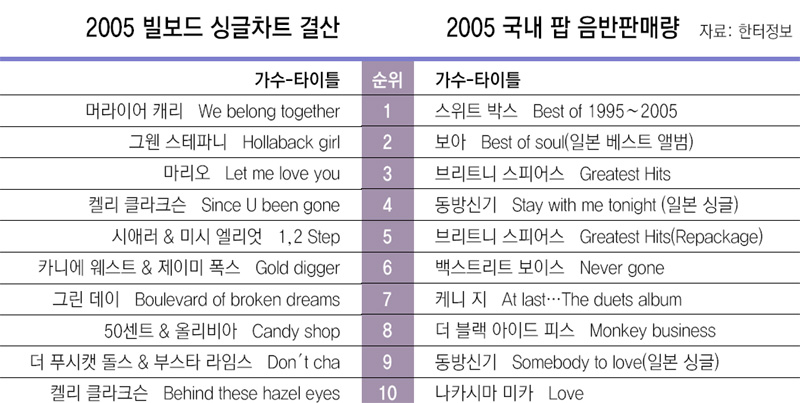 2005 빌보드 싱글차트 결산

2005 국내 팝 음반판매량 자료: 한터정보

| 가수-타이틀 | 순위 | 가수-타이틀 |
|---|---|---|
| 머라이어 캐리 We belong together | 1 | 스위트 박스 Best of 1995～2005 |
| 그웬 스테파니 Hollaback girl | 2 | 보아 Best of soul(일본 베스트 앨범) |
| 마리오 Let me love you | 3 | 브리트니 스피어스 Greatest Hits |
| 켈리 클라크슨 Since U been gone | 4 | 동방신기 Stay with me tonight (일본 싱글) |
| 시애러 & 미시 엘리엇 1,2 Step | 5 | 브리트니 스피어스 Greatest Hits(Repackage) |
| 카니에 웨스트 & 제이미 폭스 Gold digger | 6 | 백스트리트 보이스 Never gone |
| 그린 데이 Boulevard of broken dreams | 7 | 케니 지 At last…The duets album |
| 50센트 & 올리비아 Candy shop | 8 | 더 블랙 아이드 피스 Monkey business |
| 더 푸시캣 돌스 & 부스타 라임스 Don´t cha | 9 | 동방신기 Somebody to love(일본 싱글) |
| 켈리 클라크슨 Behind these hazel eyes | 10 | 나카시마 미카 Love |